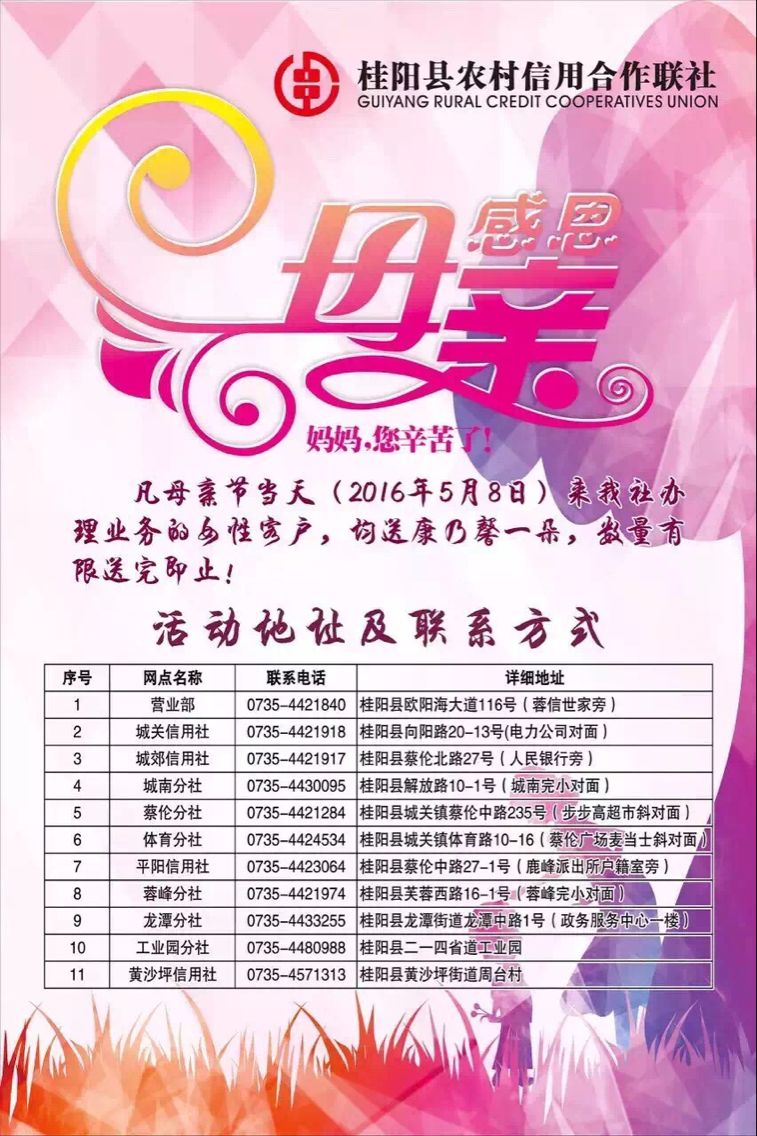 桂阳县农村信用合作联社
GUIYANG RURAL CREDIT COOPERATIVES UNION

感恩
母亲

妈妈，您辛苦了！

凡母亲节当天（2016年5月8日）来我社办理业务的女性客户，均送康乃馨一朵，数量有限送完即止！

活动地址及联系方式

| 序号 | 网点名称 | 联系电话 | 详细地址 |
|---|---|---|---|
| 1 | 营业部 | 0735-4421840 | 桂阳县欧阳海大道116号（蓉信世家旁） |
| 2 | 城关信用社 | 0735-4421918 | 桂阳县向阳路20-13号(电力公司对面) |
| 3 | 城郊信用社 | 0735-4421917 | 桂阳县蔡伦北路27号（人民银行旁） |
| 4 | 城南分社 | 0735-4430095 | 桂阳县解放路10-1号（城南完小对面） |
| 5 | 蔡伦分社 | 0735-4421284 | 桂阳县城关镇蔡伦中路235号（步步高超市斜对面） |
| 6 | 体育分社 | 0735-4424534 | 桂阳县城关镇体育路10-16（蔡伦广场麦当士斜对面） |
| 7 | 平阳信用社 | 0735-4423064 | 桂阳县蔡伦中路27-1号（鹿峰派出所户籍室旁） |
| 8 | 蓉峰分社 | 0735-4421974 | 桂阳县芙蓉西路16-1号（蓉峰完小对面） |
| 9 | 龙潭分社 | 0735-4433255 | 桂阳县龙潭街道龙潭中路1号（政务服务中心一楼） |
| 10 | 工业园分社 | 0735-4480988 | 桂阳县二一四省道工业园 |
| 11 | 黄沙坪信用社 | 0735-4571313 | 桂阳县黄沙坪街道周台村 |